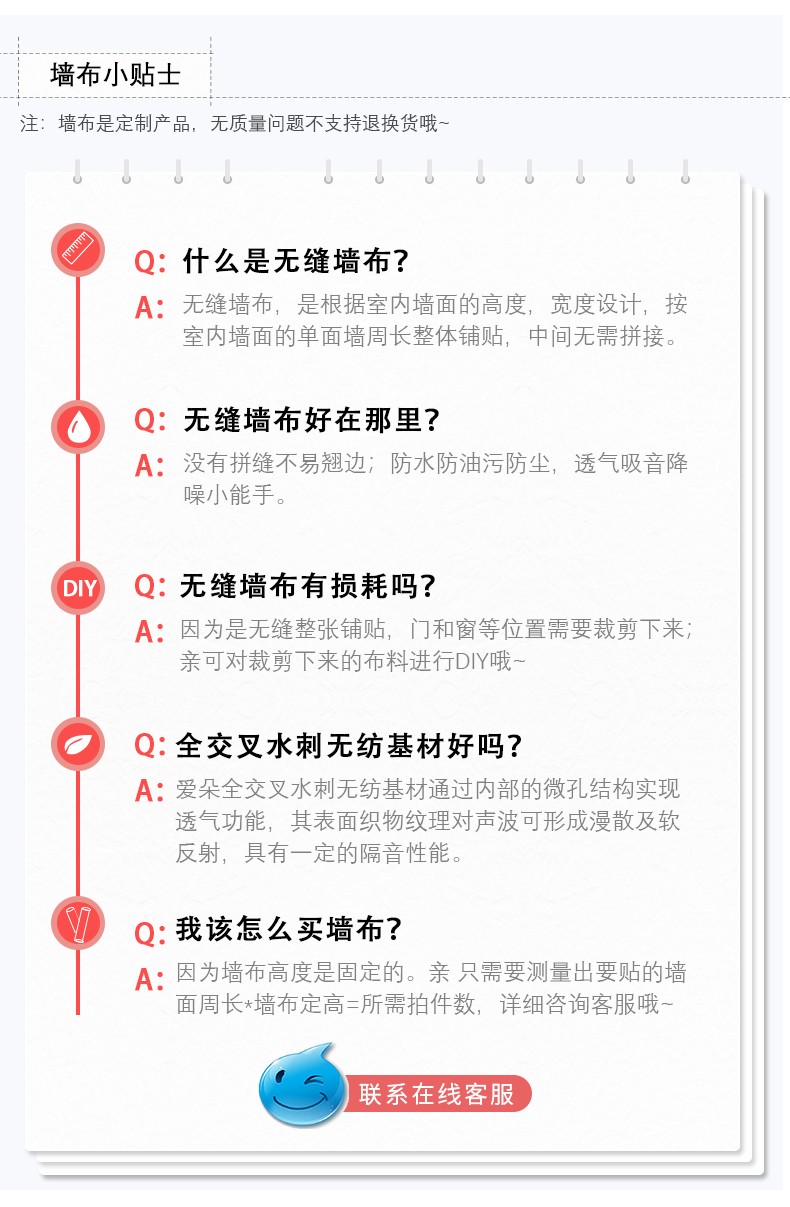 墙布小贴士

注：墙布是定制产品，无质量问题不支持退换货哦~

Q: 什么是无缝墙布？
A: 无缝墙布，是根据室内墙面的高度，宽度设计，按室内墙面的单面墙周长整体铺贴，中间无需拼接。

Q: 无缝墙布好在那里？
A: 没有拼缝不易翘边；防水防油污防尘，透气吸音降噪小能手。

DIY

Q: 无缝墙布有损耗吗？
A: 因为是无缝整张铺贴，门和窗等位置需要裁剪下来；亲可对裁剪下来的布料进行DIY哦~

Q: 全交叉水刺无纺基材好吗？
A: 爱朵全交叉水刺无纺基材通过内部的微孔结构实现透气功能，其表面织物纹理对声波可形成漫散及软反射，具有一定的隔音性能。

Q: 我该怎么买墙布？
A: 因为墙布高度是固定的。亲 只需要测量出要贴的墙面周长*墙布定高=所需拍件数，详细咨询客服哦~

联系在线客服